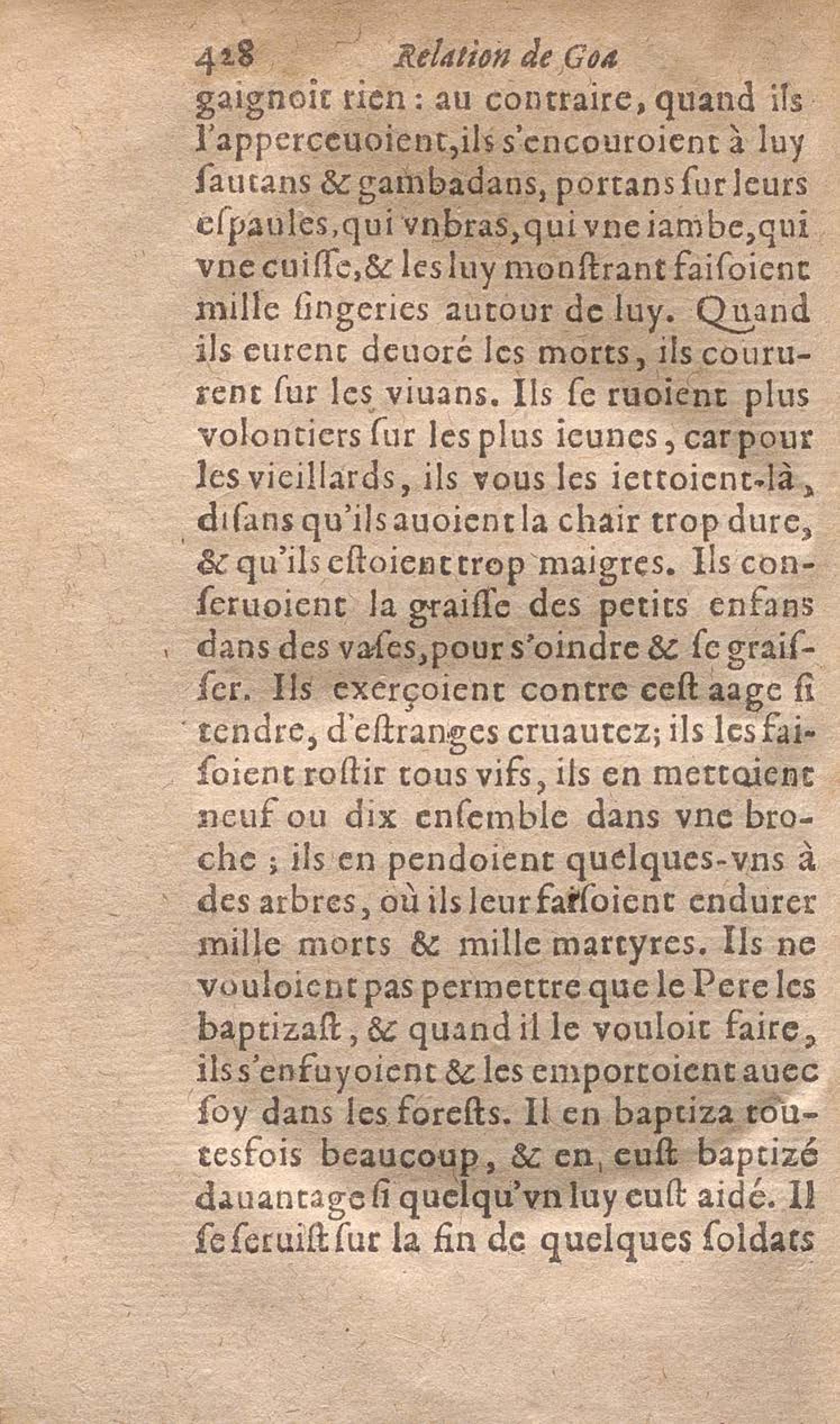 428 Relation de Goa

gaignoit rien : au contraire, quand ils l'apperceuoient, ils s'encouroient à luy sautans & gambadans, portans sur leurs espaules, qui vn bras, qui vne iambe, qui vne cuisse, & les luy monstrant faisoient mille singeries autour de luy. Quand ils eurent deuoré les morts, ils coururent sur les viuans. Ils se ruoient plus volontiers sur les plus ieunes, car pour les vieillards, ils vous les iettoient-là, disans qu'ils auoient la chair trop dure, & qu'ils estoient trop maigres. Ils conseruoient la graisse des petits enfans dans des vases, pour s'oindre & se graisser. Ils exerçoient contre cest aage si tendre, d'estranges cruautez; ils les faisoient rostir tous vifs, ils en mettoient neuf ou dix ensemble dans vne broche ; ils en pendoient quelques-vns à des arbres, où ils leur faisoient endurer mille morts & mille martyres. Ils ne vouloient pas permettre que le Pere les baptizast, & quand il le vouloit faire, ils s'enfuyoient & les emportoient auec soy dans les forests. Il en baptiza toutesfois beaucoup, & en eust baptizé dauantage si quelqu'vn luy eust aidé. Il se seruist sur la fin de quelques soldats